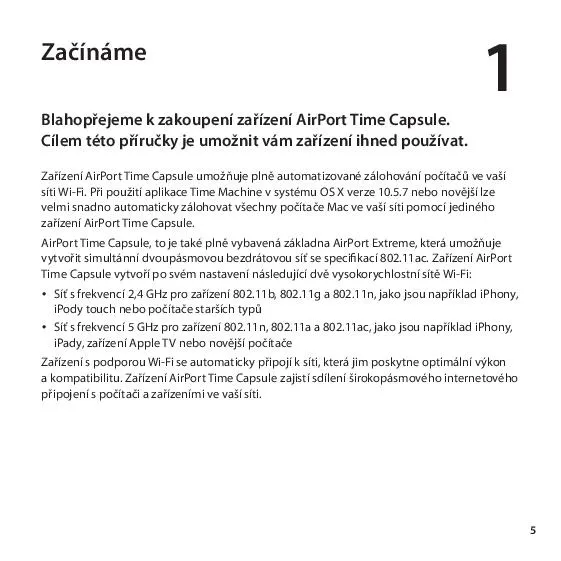 Začínáme

1

Blahopřejeme k zakoupení zařízení AirPort Time Capsule. Cílem této příručky je umožnit vám zařízení ihned používat.

Zařízení AirPort Time Capsule umožňuje plně automatizované zálohování počítačů ve vaší síti Wi-Fi. Při použití aplikace Time Machine v systému OS X verze 10.5.7 nebo novější lze velmi snadno automaticky zálohovat všechny počítače Mac ve vaší síti pomocí jediného zařízení AirPort Time Capsule.

AirPort Time Capsule, to je také plně vybavená základna AirPort Extreme, která umožňuje vytvořit simultánní dvoupásmovou bezdrátovou síť se specifikací 802.11ac. Zařízení AirPort Time Capsule vytvoří po svém nastavení následující dvě vysokorychlostní sítě Wi-Fi:

• Síť s frekvencí 2,4 GHz pro zařízení 802.11b, 802.11g a 802.11n, jako jsou například iPhony, iPody touch nebo počítače starších typů
• Síť s frekvencí 5 GHz pro zařízení 802.11n, 802.11a a 802.11ac, jako jsou například iPhony, iPady, zařízení Apple TV nebo novější počítače

Zařízení s podporou Wi-Fi se automaticky připojí k síti, která jim poskytne optimální výkon a kompatibilitu. Zařízení AirPort Time Capsule zajistí sdílení širokopásmového internetového připojení s počítači a zařízeními ve vaší síti.

5